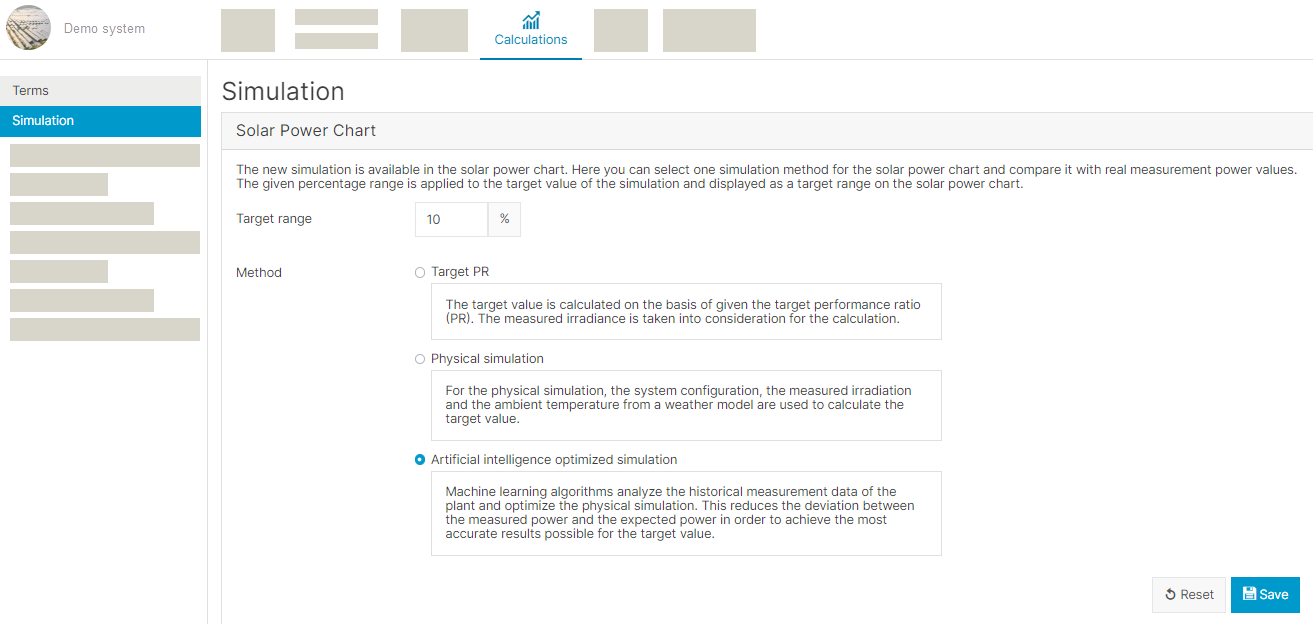 Demo system

Calculations

Terms

Simulation

Simulation

Solar Power Chart

The new simulation is available in the solar power chart. Here you can select one simulation method for the solar power chart and compare it with real measurement power values. The given percentage range is applied to the target value of the simulation and displayed as a target range on the solar power chart.

Target range 10 %

Method

Target PR

The target value is calculated on the basis of given the target performance ratio (PR). The measured irradiance is taken into consideration for the calculation.

Physical simulation

For the physical simulation, the system configuration, the measured irradiation and the ambient temperature from a weather model are used to calculate the target value.

Artificial intelligence optimized simulation

Machine learning algorithms analyze the historical measurement data of the plant and optimize the physical simulation. This reduces the deviation between the measured power and the expected power in order to achieve the most accurate results possible for the target value.

Reset

Save